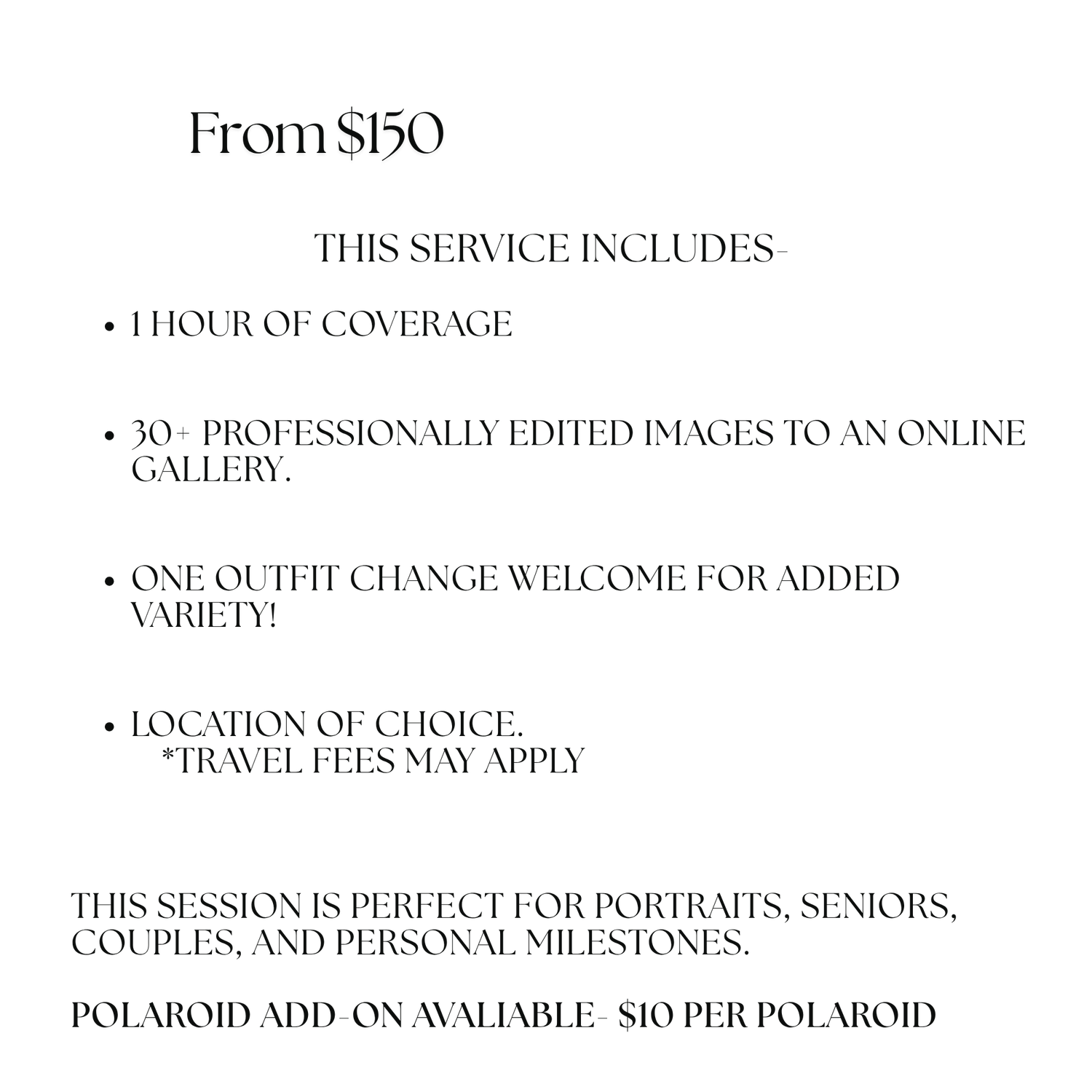 From $150

THIS SERVICE INCLUDES-

• 1 HOUR OF COVERAGE

• 30+ PROFESSIONALLY EDITED IMAGES TO AN ONLINE GALLERY.

• ONE OUTFIT CHANGE WELCOME FOR ADDED VARIETY!

• LOCATION OF CHOICE.
*TRAVEL FEES MAY APPLY

THIS SESSION IS PERFECT FOR PORTRAITS, SENIORS, COUPLES, AND PERSONAL MILESTONES.

POLAROID ADD-ON AVALIABLE- $10 PER POLAROID